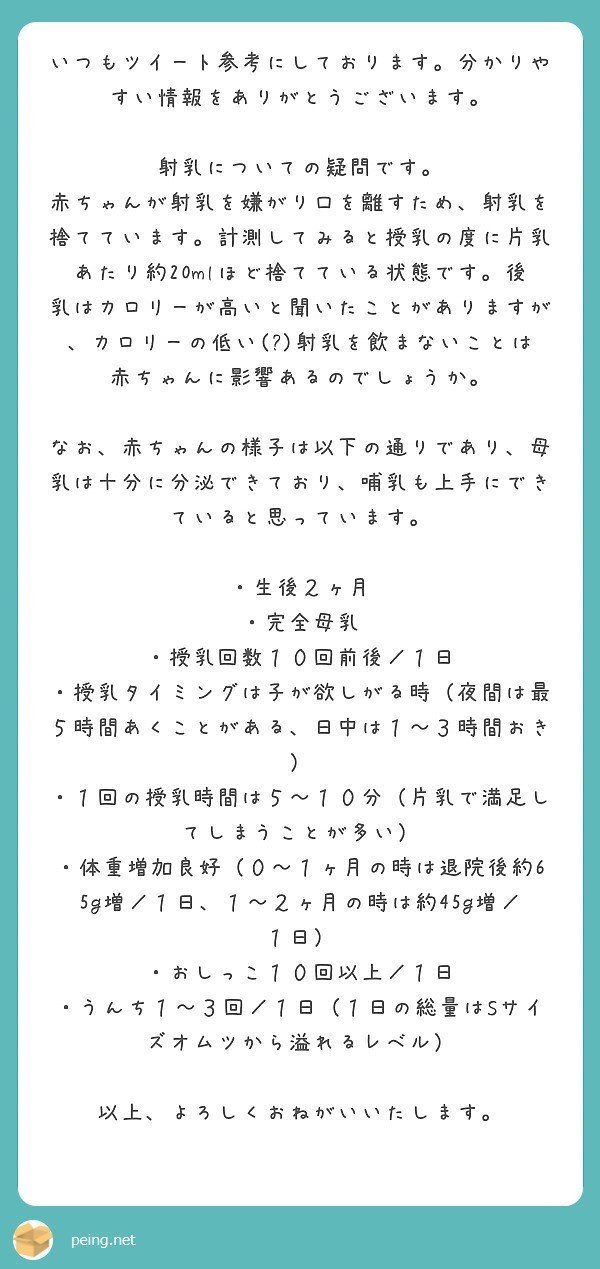 いつもツイート参考にしております。分かりやすい情報をありがとうございます。

射乳についての疑問です。
赤ちゃんが射乳を嫌がり口を離すため、射乳を捨てています。計測してみると授乳の度に片乳あたり約20mlほど捨てている状態です。後乳はカロリーが高いと聞いたことがありますが、カロリーの低い(?)射乳を飲まないことは赤ちゃんに影響あるのでしょうか。

なお、赤ちゃんの様子は以下の通りであり、母乳は十分に分泌できており、哺乳も上手にできていると思っています。

・生後２ヶ月
・完全母乳
・授乳回数１０回前後／１日
・授乳タイミングは子が欲しがる時（夜間は最5時間あくことがある、日中は１〜３時間おき）
・１回の授乳時間は５〜１０分（片乳で満足してしまうことが多い）
・体重増加良好（０〜１ヶ月の時は退院後約65g増／１日、１〜２ヶ月の時は約45g増／１日）
・おしっこ１０回以上／１日
・うんち１〜３回／１日（１日の総量はSサイズオムツから溢れるレベル）

以上、よろしくおねがいいたします。

peing.net